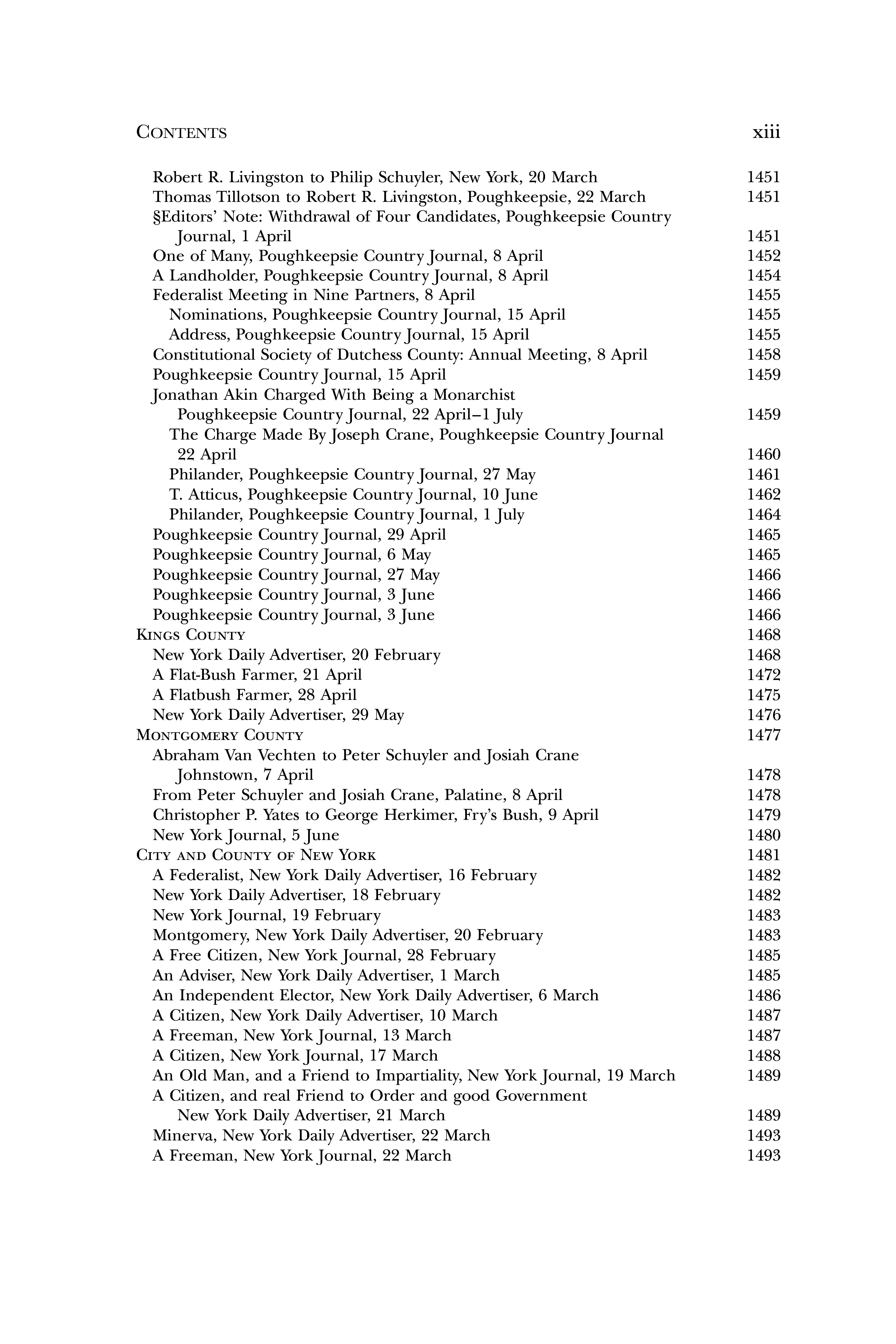 CONTENTS xiii

Robert R. Livingston to Philip Schuyler, New York, 20 March 1451
Thomas Tillotson to Robert R. Livingston, Poughkeepsie, 22 March 1451
§Editors' Note: Withdrawal of Four Candidates, Poughkeepsie Country Journal, 1 April 1451
One of Many, Poughkeepsie Country Journal, 8 April 1452
A Landholder, Poughkeepsie Country Journal, 8 April 1454
Federalist Meeting in Nine Partners, 8 April 1455
Nominations, Poughkeepsie Country Journal, 15 April 1455
Address, Poughkeepsie Country Journal, 15 April 1455
Constitutional Society of Dutchess County: Annual Meeting, 8 April 1458
Poughkeepsie Country Journal, 15 April 1459
Jonathan Akin Charged With Being a Monarchist Poughkeepsie Country Journal, 22 April–1 July 1459
The Charge Made By Joseph Crane, Poughkeepsie Country Journal 22 April 1460
Philander, Poughkeepsie Country Journal, 27 May 1461
T. Atticus, Poughkeepsie Country Journal, 10 June 1462
Philander, Poughkeepsie Country Journal, 1 July 1464
Poughkeepsie Country Journal, 29 April 1465
Poughkeepsie Country Journal, 6 May 1465
Poughkeepsie Country Journal, 27 May 1466
Poughkeepsie Country Journal, 3 June 1466
Poughkeepsie Country Journal, 3 June 1466
KINGS COUNTY 1468
New York Daily Advertiser, 20 February 1468
A Flat-Bush Farmer, 21 April 1472
A Flatbush Farmer, 28 April 1475
New York Daily Advertiser, 29 May 1476
MONTGOMERY COUNTY 1477
Abraham Van Vechten to Peter Schuyler and Josiah Crane Johnstown, 7 April 1478
From Peter Schuyler and Josiah Crane, Palatine, 8 April 1478
Christopher P. Yates to George Herkimer, Fry's Bush, 9 April 1479
New York Journal, 5 June 1480
CITY AND COUNTY OF NEW YORK 1481
A Federalist, New York Daily Advertiser, 16 February 1482
New York Daily Advertiser, 18 February 1482
New York Journal, 19 February 1483
Montgomery, New York Daily Advertiser, 20 February 1483
A Free Citizen, New York Journal, 28 February 1485
An Adviser, New York Daily Advertiser, 1 March 1485
An Independent Elector, New York Daily Advertiser, 6 March 1486
A Citizen, New York Daily Advertiser, 10 March 1487
A Freeman, New York Journal, 13 March 1487
A Citizen, New York Journal, 17 March 1488
An Old Man, and a Friend to Impartiality, New York Journal, 19 March 1489
A Citizen, and real Friend to Order and good Government New York Daily Advertiser, 21 March 1489
Minerva, New York Daily Advertiser, 22 March 1493
A Freeman, New York Journal, 22 March 1493